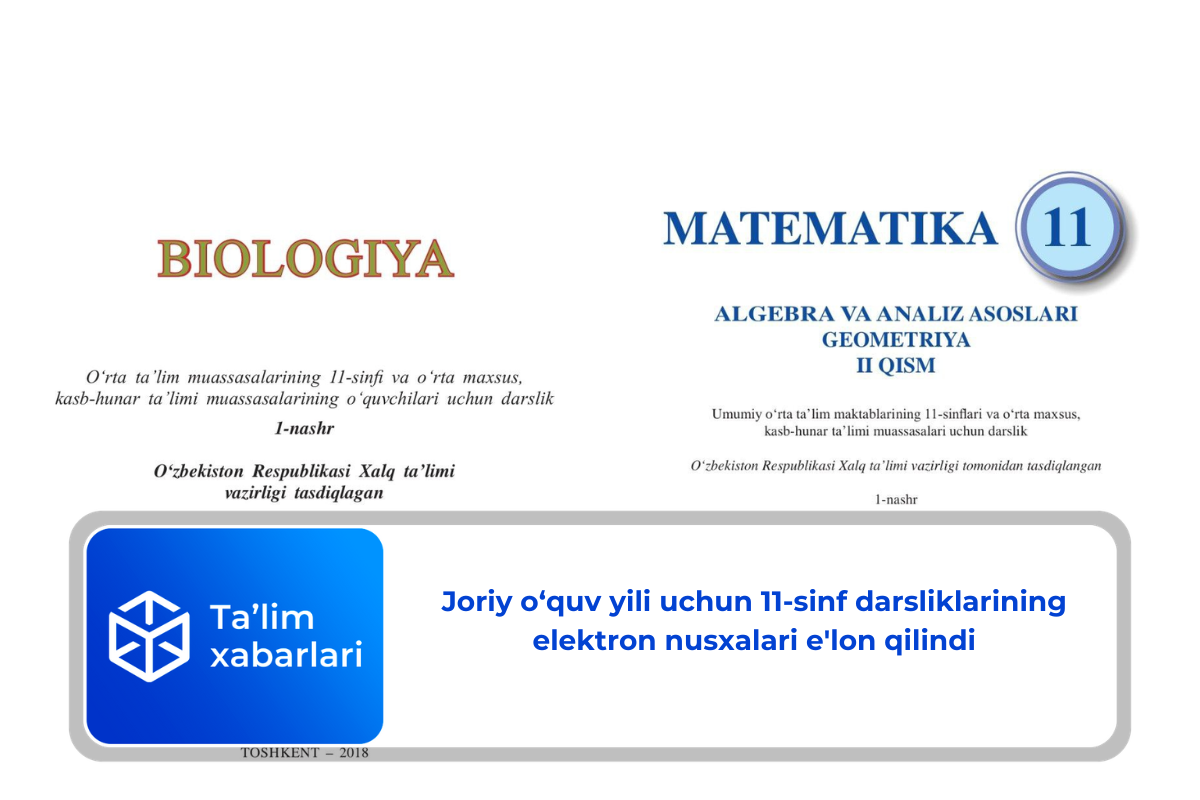 BIOLOGIYA

O'rta ta'lim muassasalarining 11-sinfi va o'rta maxsus, kasb-hunar ta'limi muassasalarining o'quvchilari uchun darslik

1-nashr

O'zbekiston Respublikasi Xalq ta'limi vazirligi tasdiqlagan

MATEMATIKA 11

ALGEBRA VA ANALIZ ASOSLARI
GEOMETRIYA
II QISM

Umumiy o'rta ta'lim maktablarining 11-sinflari va o'rta maxsus, kasb-hunar ta'limi muassasalari uchun darslik

O'zbekiston Respublikasi Xalq ta'limi vazirligi tomonidan tasdiqlangan

1-nashr

Ta'lim xabarlari

Joriy o'quv yili uchun 11-sinf darsliklarining elektron nusxalari e'lon qilindi

TOSHKENT – 2018